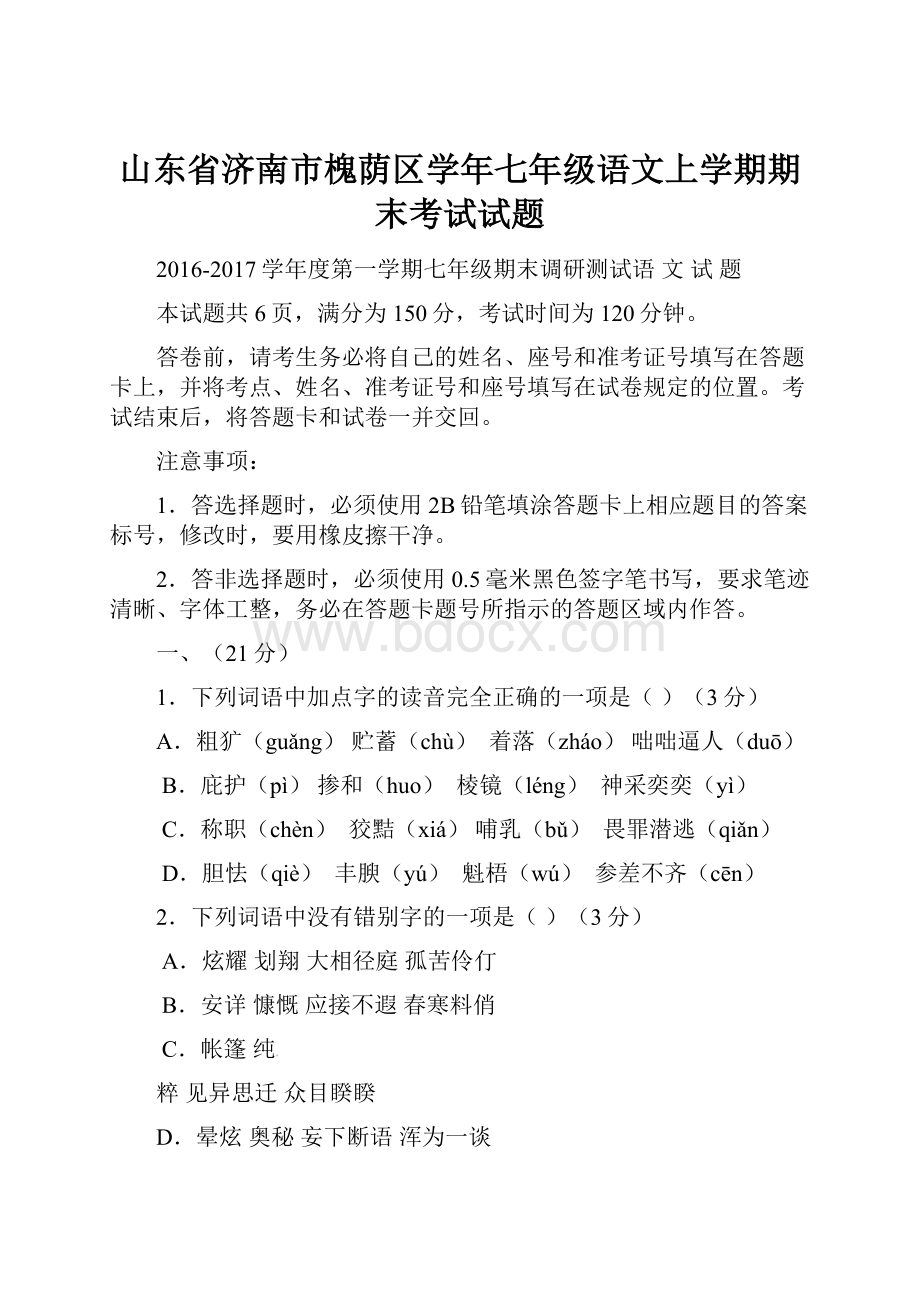 山东省济南市槐荫区学年七年级语文上学期期末考试试题

2016-2017 学年度第一学期七年级期末调研测试语 文 试 题

本试题共 6 页，满分为 150 分，考试时间为 120 分钟。

答卷前，请考生务必将自己的姓名、座号和准考证号填写在答题卡上，并将考点、姓名、准考证号和座号填写在试卷规定的位置。考试结束后，将答题卡和试卷一并交回。

注意事项：

1．答选择题时，必须使用 2B 铅笔填涂答题卡上相应题目的答案标号，修改时，要用橡皮擦干净。

2．答非选择题时，必须使用 0.5 毫米黑色签字笔书写，要求笔迹清晰、字体工整，务必在答题卡题号所指示的答题区域内作答。

www.bdocx.com

一、（21 分）

1．下列词语中加点字的读音完全正确的一项是（ ）（3 分）

A．粗犷（guǎng） 贮蓄（chù） 着落（zháo） 咄咄逼人（duō）

B．庇护（pì） 掺和（huo） 棱镜（léng） 神采奕奕（yì）

C．称职（chèn） 狡黠（xiá） 哺乳（bǔ） 畏罪潜逃（qiǎn）

D．胆怯（qiè） 丰腴（yú） 魁梧（wú） 参差不齐（cēn）

2．下列词语中没有错别字的一项是（ ）（3 分）

A．炫耀 划翔 大相径庭 孤苦伶仃

B．安详 慷慨 应接不遐 春寒料俏

C．帐篷 纯

粹 见异思迁 众目睽睽

D．晕炫 奥秘 妄下断语 浑为一谈